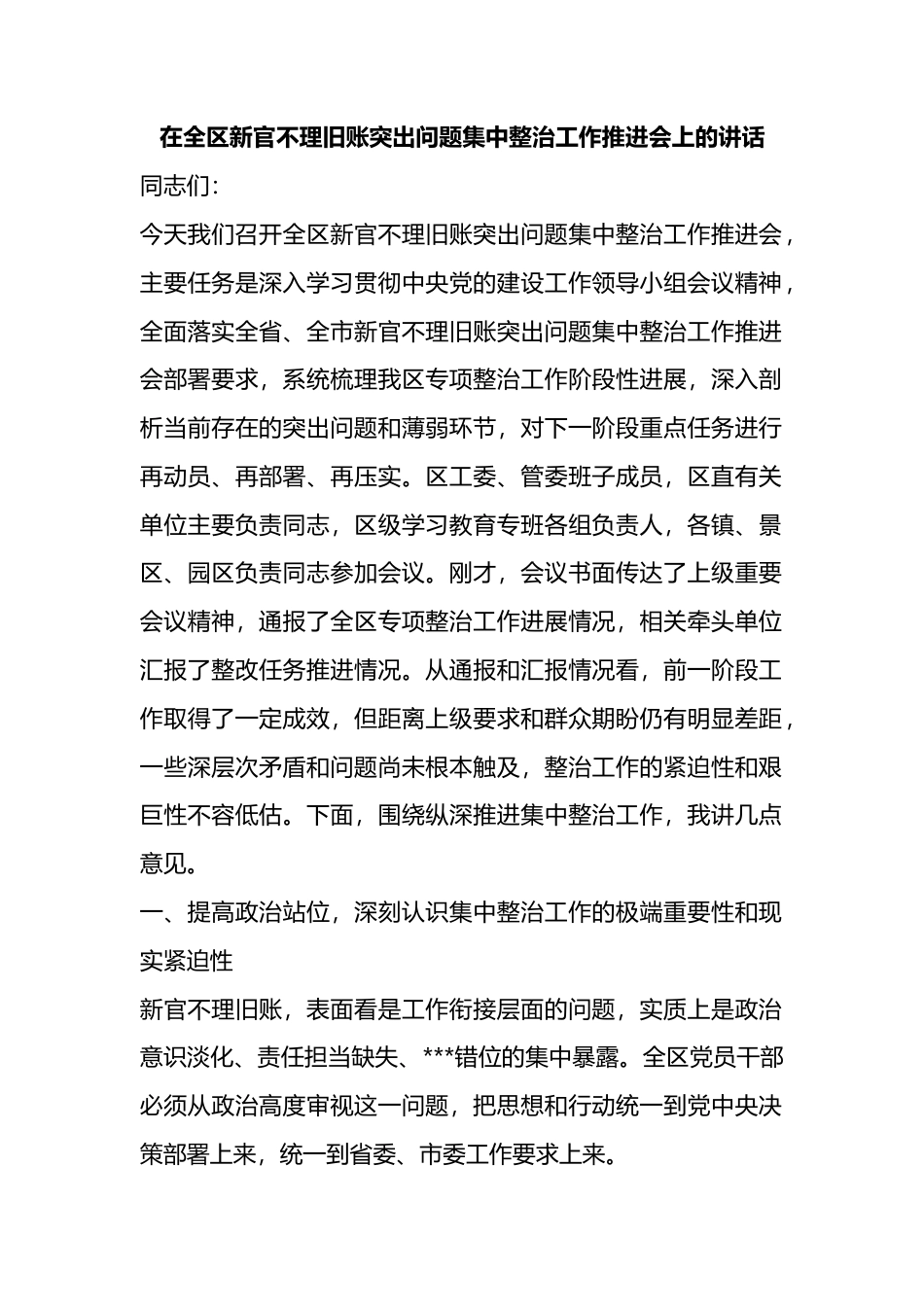 在全区新官不理旧账突出问题集中整治工作推进会上的讲话

同志们：

今天我们召开全区新官不理旧账突出问题集中整治工作推进会，主要任务是深入学习贯彻中央党的建设工作领导小组会议精神，全面落实全省、全市新官不理旧账突出问题集中整治工作推进会部署要求，系统梳理我区专项整治工作阶段性进展，深入剖析当前存在的突出问题和薄弱环节，对下一阶段重点任务进行再动员、再部署、再压实。区工委、管委班子成员，区直有关单位主要负责同志，区级学习教育专班各组负责人，各镇、景区、园区负责同志参加会议。刚才，会议书面传达了上级重要会议精神，通报了全区专项整治工作进展情况，相关牵头单位汇报了整改任务推进情况。从通报和汇报情况看，前一阶段工作取得了一定成效，但距离上级要求和群众期盼仍有明显差距，一些深层次矛盾和问题尚未根本触及，整治工作的紧迫性和艰巨性不容低估。下面，围绕纵深推进集中整治工作，我讲几点意见。

一、提高政治站位，深刻认识集中整治工作的极端重要性和现实紧迫性

新官不理旧账，表面看是工作衔接层面的问题，实质上是政治意识淡化、责任担当缺失、***错位的集中暴露。全区党员干部必须从政治高度审视这一问题，把思想和行动统一到党中央决策部署上来，统一到省委、市委工作要求上来。